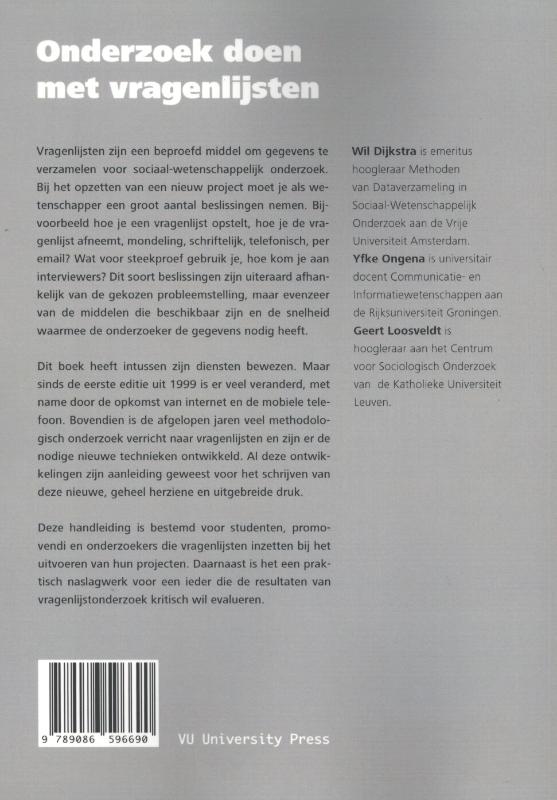 Onderzoek doen met vragenlijsten

Vragenlijsten zijn een beproefd middel om gegevens te verzamelen voor sociaal-wetenschappelijk onderzoek. Bij het opzetten van een nieuw project moet je als wetenschapper een groot aantal beslissingen nemen. Bijvoorbeeld hoe je een vragenlijst opstelt, hoe je de vragenlijst afneemt, mondeling, schriftelijk, telefonisch, per email? Wat voor steekproef gebruik je, hoe kom je aan interviewers? Dit soort beslissingen zijn uiteraard afhankelijk van de gekozen probleemstelling, maar evenzeer van de middelen die beschikbaar zijn en de snelheid waarmee de onderzoeker de gegevens nodig heeft.

Dit boek heeft intussen zijn diensten bewezen. Maar sinds de eerste editie uit 1999 is er veel veranderd, met name door de opkomst van internet en de mobiele telefoon. Bovendien is de afgelopen jaren veel methodologisch onderzoek verricht naar vragenlijsten en zijn er de nodige nieuwe technieken ontwikkeld. Al deze ontwikkelingen zijn aanleiding geweest voor het schrijven van deze nieuwe, geheel herziene en uitgebreide druk.

Deze handleiding is bestemd voor studenten, promovendi en onderzoekers die vragenlijsten inzetten bij het uitvoeren van hun projecten. Daarnaast is het een praktisch naslagwerk voor een ieder die de resultaten van vragenlijstonderzoek kritisch wil evalueren.

Wil Dijkstra is emeritus hoogleraar Methoden van Dataverzameling in Sociaal-Wetenschappelijk Onderzoek aan de Vrije Universiteit Amsterdam.
Yfke Ongena is universitair docent Communicatie- en Informatiewetenschappen aan de Rijksuniversiteit Groningen.
Geert Loosveldt is hoogleraar aan het Centrum voor Sociologisch Onderzoek van de Katholieke Universiteit Leuven.

9 789086 596690

VU University Press